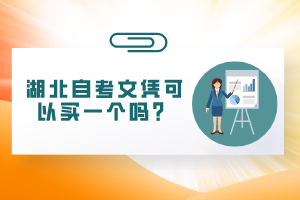 湖北自考文凭可以买一个吗？